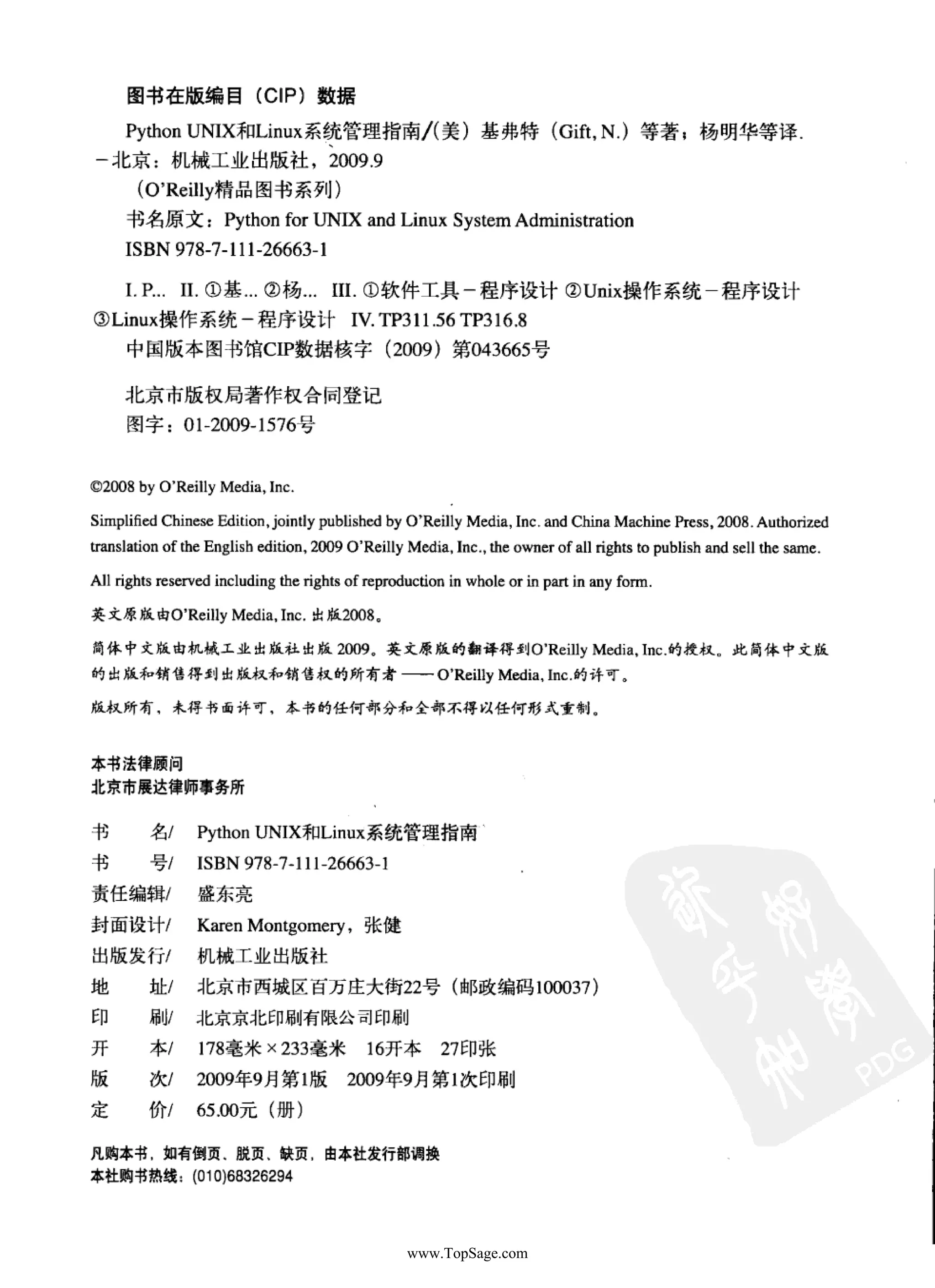 图书在版编目（CIP）数据

Python UNIX和Linux系统管理指南/（美）基弗特（Gift, N.）等著；杨明华等译. －北京：机械工业出版社，2009.9

（O'Reilly精品图书系列）

书名原文：Python for UNIX and Linux System Administration

ISBN 978-7-111-26663-1

I. P... II. ①基... ②杨... III. ①软件工具－程序设计 ②Unix操作系统－程序设计 ③Linux操作系统－程序设计 IV. TP311.56 TP316.8

中国版本图书馆CIP数据核字（2009）第043665号

北京市版权局著作权合同登记

图字：01-2009-1576号

©2008 by O'Reilly Media, Inc.

Simplified Chinese Edition, jointly published by O'Reilly Media, Inc. and China Machine Press, 2008. Authorized translation of the English edition, 2009 O'Reilly Media, Inc., the owner of all rights to publish and sell the same.

All rights reserved including the rights of reproduction in whole or in part in any form.

英文原版由O'Reilly Media, Inc. 出版2008。

简体中文版由机械工业出版社出版 2009。英文原版的翻译得到O'Reilly Media, Inc.的授权。此简体中文版的出版和销售得到出版权和销售权的所有者 —— O'Reilly Media, Inc.的许可。

版权所有，未得书面许可，本书的任何部分和全部不得以任何形式重制。

本书法律顾问
北京市展达律师事务所

书　　名/ Python UNIX和Linux系统管理指南
书　　号/ ISBN 978-7-111-26663-1
责任编辑/ 盛东亮
封面设计/ Karen Montgomery，张健
出版发行/ 机械工业出版社
地　　址/ 北京市西城区百万庄大街22号（邮政编码100037）
印　　刷/ 北京京北印刷有限公司印刷
开　　本/ 178毫米×233毫米　16开本　27印张
版　　次/ 2009年9月第1版　2009年9月第1次印刷
定　　价/ 65.00元（册）

凡购本书，如有倒页、脱页、缺页，由本社发行部调换
本社购书热线：(010)68326294

PDG

www.TopSage.com